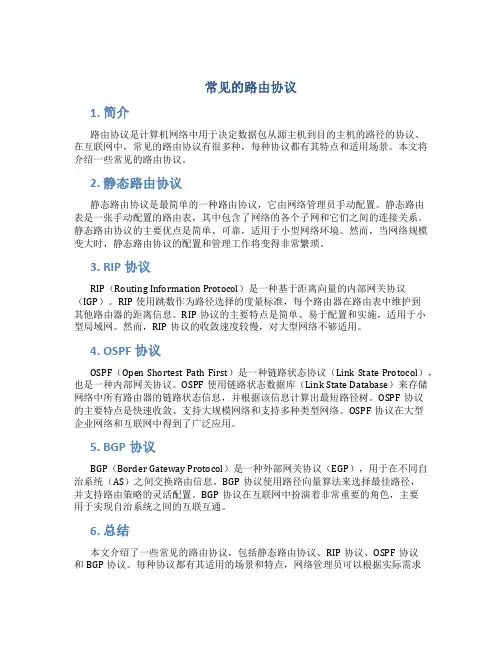 常见的路由协议

1. 简介

路由协议是计算机网络中用于决定数据包从源主机到目的主机的路径的协议。在互联网中，常见的路由协议有很多种，每种协议都有其特点和适用场景。本文将介绍一些常见的路由协议。

2. 静态路由协议

静态路由协议是最简单的一种路由协议，它由网络管理员手动配置。静态路由表是一张手动配置的路由表，其中包含了网络的各个子网和它们之间的连接关系。静态路由协议的主要优点是简单、可靠，适用于小型网络环境。然而，当网络规模变大时，静态路由协议的配置和管理工作将变得非常繁琐。

3. RIP 协议

RIP（Routing Information Protocol）是一种基于距离向量的内部网关协议（IGP）。RIP 使用跳数作为路径选择的度量标准，每个路由器在路由表中维护到其他路由器的距离信息。RIP 协议的主要特点是简单、易于配置和实施，适用于小型局域网。然而，RIP 协议的收敛速度较慢，对大型网络不够适用。

4. OSPF 协议

OSPF（Open Shortest Path First）是一种链路状态协议（Link State Protocol），也是一种内部网关协议。OSPF 使用链路状态数据库（Link State Database）来存储网络中所有路由器的链路状态信息，并根据该信息计算出最短路径树。OSPF 协议的主要特点是快速收敛、支持大规模网络和支持多种类型网络。OSPF 协议在大型企业网络和互联网中得到了广泛应用。

5. BGP 协议

BGP（Border Gateway Protocol）是一种外部网关协议（EGP），用于在不同自治系统（AS）之间交换路由信息。BGP 协议使用路径向量算法来选择最佳路径，并支持路由策略的灵活配置。BGP 协议在互联网中扮演着非常重要的角色，主要用于实现自治系统之间的互联互通。

6. 总结

本文介绍了一些常见的路由协议，包括静态路由协议、RIP 协议、OSPF 协议和 BGP 协议。每种协议都有其适用的场景和特点，网络管理员可以根据实际需求